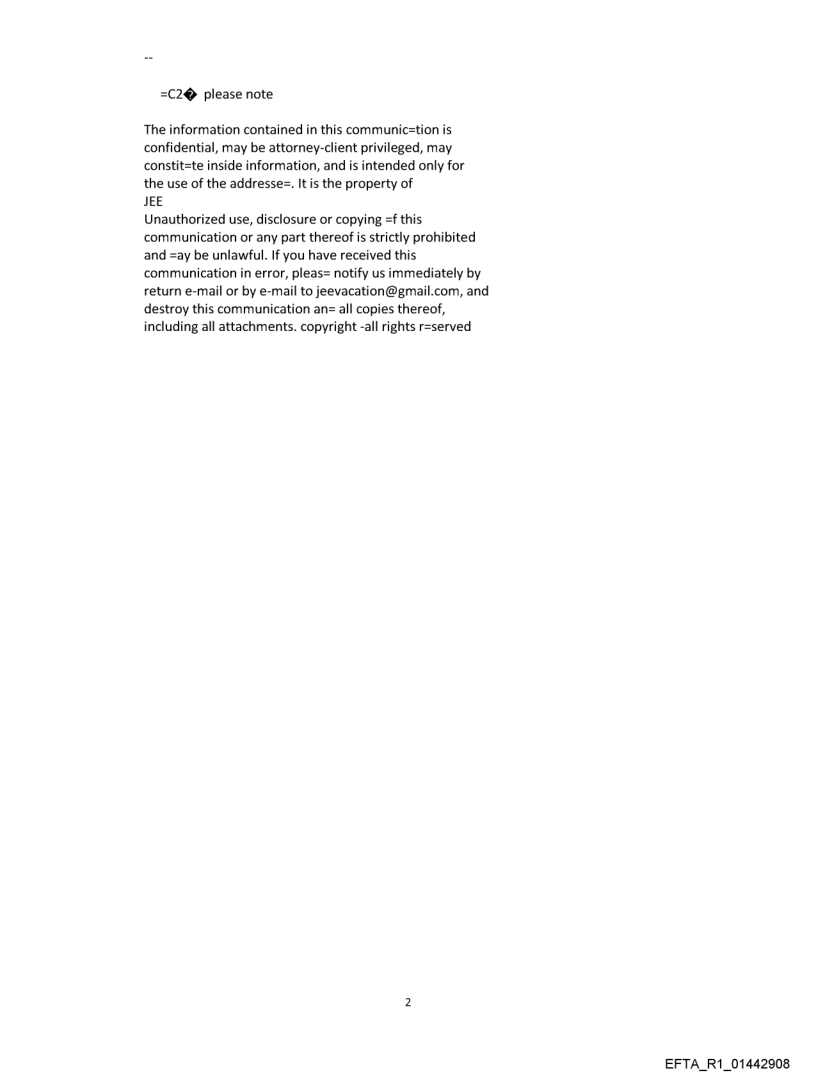 --

=C2� please note

The information contained in this communic=tion is confidential, may be attorney-client privileged, may constit=te inside information, and is intended only for the use of the addresse=. It is the property of
JEE
Unauthorized use, disclosure or copying =f this communication or any part thereof is strictly prohibited and =ay be unlawful. If you have received this communication in error, pleas= notify us immediately by return e-mail or by e-mail to jeevacation@gmail.com, and destroy this communication an= all copies thereof, including all attachments. copyright -all rights r=served

2

EFTA_R1_01442908